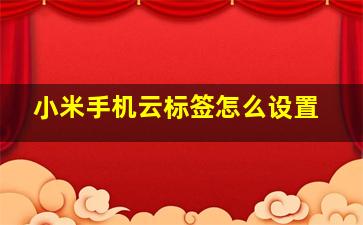 小米手机云标签怎么设置